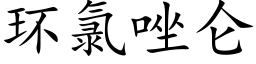 环氯唑仑